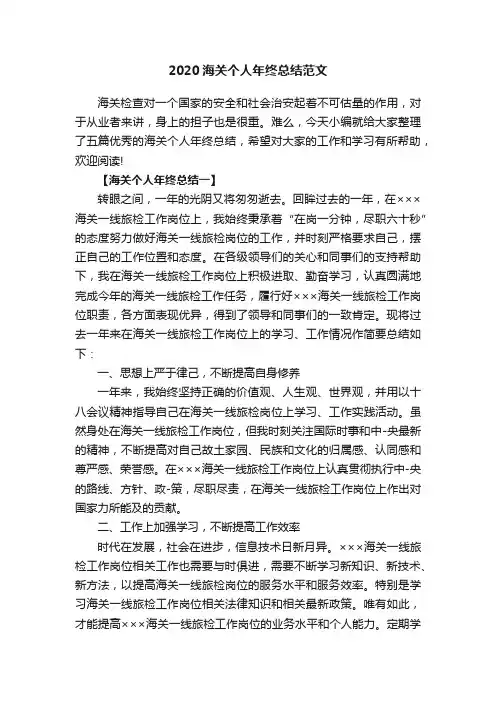 2020 海关个人年终总结范文

海关检查对一个国家的安全和社会治安起着不可估量的作用，对于从业者来讲，身上的担子也是很重。难么，今天小编就给大家整理了五篇优秀的海关个人年终总结，希望对大家的工作和学习有所帮助，欢迎阅读!

【海关个人年终总结一】

转眼之间，一年的光阴又将匆匆逝去。回眸过去的一年，在×××海关一线旅检工作岗位上，我始终秉承着“在岗一分钟，尽职六十秒”的态度努力做好海关一线旅检岗位的工作，并时刻严格要求自己，摆正自己的工作位置和态度。在各级领导们的关心和同事们的支持帮助下，我在海关一线旅检工作岗位上积极进取、勤奋学习，认真圆满地完成今年的海关一线旅检工作任务，履行好×××海关一线旅检工作岗位职责，各方面表现优异，得到了领导和同事们的一致肯定。现将过去一年来在海关一线旅检工作岗位上的学习、工作情况作简要总结如下：

一、思想上严于律己，不断提高自身修养

一年来，我始终坚持正确的价值观、人生观、世界观，并用以十八会议精神指导自己在海关一线旅检岗位上学习、工作实践活动。虽然身处在海关一线旅检工作岗位，但我时刻关注国际时事和中-央最新的精神，不断提高对自己故土家园、民族和文化的归属感、认同感和尊严感、荣誉感。在×××海关一线旅检工作岗位上认真贯彻执行中-央的路线、方针、政-策，尽职尽责，在海关一线旅检工作岗位上作出对国家力所能及的贡献。

二、工作上加强学习，不断提高工作效率

时代在发展，社会在进步，信息技术日新月异。×××海关一线旅检工作岗位相关工作也需要与时俱进，需要不断学习新知识、新技术、新方法，以提高海关一线旅检岗位的服务水平和服务效率。特别是学习海关一线旅检工作岗位相关法律知识和相关最新政策。唯有如此，才能提高×××海关一线旅检工作岗位的业务水平和个人能力。定期学